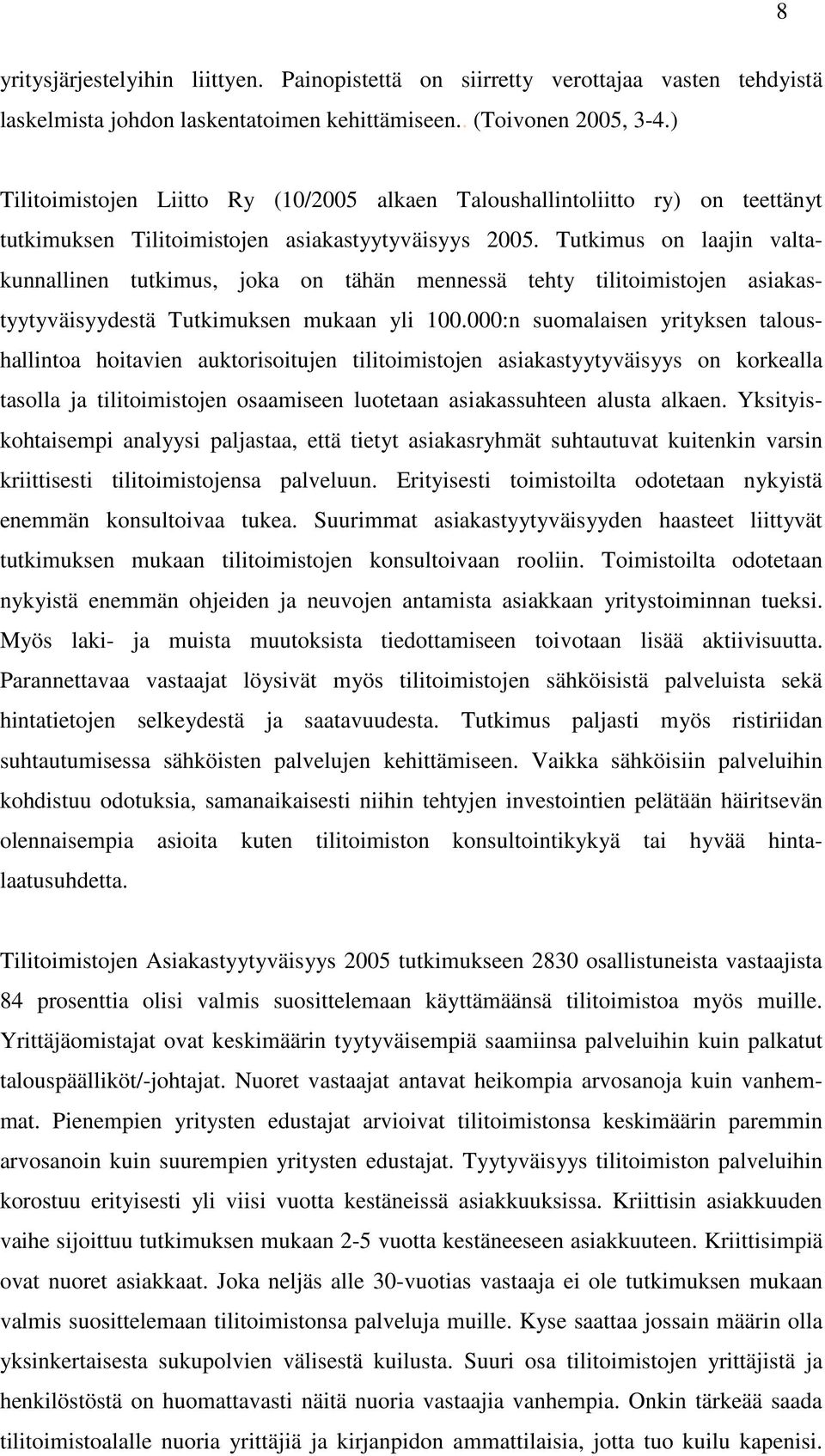 8

yritysjärjestelyihin liittyen. Painopistettä on siirretty verottajaa vasten tehdyistä laskelmista johdon laskentatoimen kehittämiseen.. (Toivonen 2005, 3-4.)

Tilitoimistojen Liitto Ry (10/2005 alkaen Taloushallintoliitto ry) on teettänyt tutkimuksen Tilitoimistojen asiakastyytyväisyys 2005. Tutkimus on laajin valtakunnallinen tutkimus, joka on tähän mennessä tehty tilitoimistojen asiakastyytyväisyydestä Tutkimuksen mukaan yli 100.000:n suomalaisen yrityksen taloushallintoa hoitavien auktorisoitujen tilitoimistojen asiakastyytyväisyys on korkealla tasolla ja tilitoimistojen osaamiseen luotetaan asiakassuhteen alusta alkaen. Yksityiskohtaisempi analyysi paljastaa, että tietyt asiakasryhmät suhtautuvat kuitenkin varsin kriittisesti tilitoimistojensa palveluun. Erityisesti toimistoilta odotetaan nykyistä enemmän konsultoivaa tukea. Suurimmat asiakastyytyväisyyden haasteet liittyvät tutkimuksen mukaan tilitoimistojen konsultoivaan rooliin. Toimistoilta odotetaan nykyistä enemmän ohjeiden ja neuvojen antamista asiakkaan yritystoiminnan tueksi. Myös laki- ja muista muutoksista tiedottamiseen toivotaan lisää aktiivisuutta. Parannettavaa vastaajat löysivät myös tilitoimistojen sähköisistä palveluista sekä hintatietojen selkeydestä ja saatavuudesta. Tutkimus paljasti myös ristiriidan suhtautumisessa sähköisten palvelujen kehittämiseen. Vaikka sähköisiin palveluihin kohdistuu odotuksia, samanaikaisesti niihin tehtyjen investointien pelätään häiritsevän olennaisempia asioita kuten tilitoimiston konsultointikykyä tai hyvää hintalaatusuhdetta.

Tilitoimistojen Asiakastyytyväisyys 2005 tutkimukseen 2830 osallistuneista vastaajista 84 prosenttia olisi valmis suosittelemaan käyttämäänsä tilitoimistoa myös muille. Yrittäjäomistajat ovat keskimäärin tyytyväisempiä saamiinsa palveluihin kuin palkatut talouspäälliköt/-johtajat. Nuoret vastaajat antavat heikompia arvosanoja kuin vanhemmat. Pienempien yritysten edustajat arvioivat tilitoimistonsa keskimäärin paremmin arvosanoin kuin suurempien yritysten edustajat. Tyytyväisyys tilitoimiston palveluihin korostuu erityisesti yli viisi vuotta kestäneissä asiakkuuksissa. Kriittisin asiakkuuden vaihe sijoittuu tutkimuksen mukaan 2-5 vuotta kestäneeseen asiakkuuteen. Kriittisimpiä ovat nuoret asiakkaat. Joka neljäs alle 30-vuotias vastaaja ei ole tutkimuksen mukaan valmis suosittelemaan tilitoimistonsa palveluja muille. Kyse saattaa jossain määrin olla yksinkertaisesta sukupolvien välisestä kuilusta. Suuri osa tilitoimistojen yrittäjistä ja henkilöstöstä on huomattavasti näitä nuoria vastaajia vanhempia. Onkin tärkeää saada tilitoimistoalalle nuoria yrittäjiä ja kirjanpidon ammattilaisia, jotta tuo kuilu kapenisi.